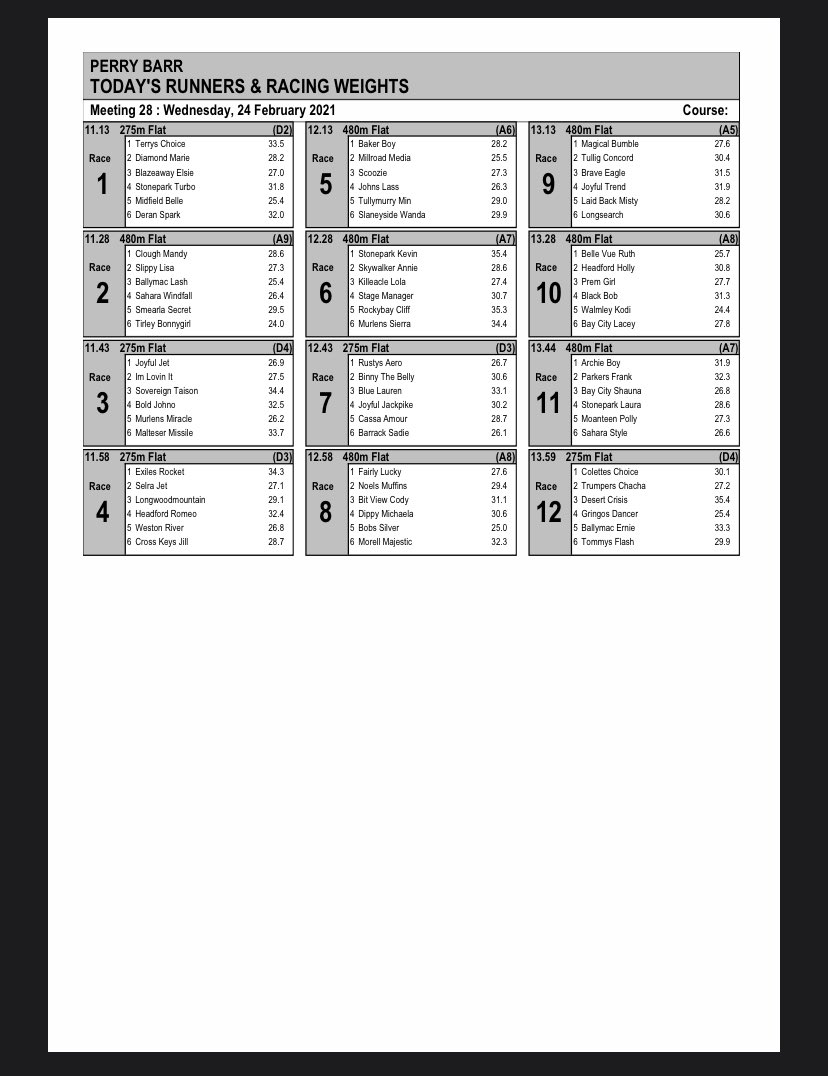 PERRY BARR
TODAY'S RUNNERS & RACING WEIGHTS

Meeting 28 : Wednesday, 24 February 2021 Course:

11.13 275m Flat (D2)
Race 1
1 Terrys Choice 33.5
2 Diamond Marie 28.2
3 Blazeaway Elsie 27.0
4 Stonepark Turbo 31.8
5 Midfield Belle 25.4
6 Deran Spark 32.0

11.28 480m Flat (A9)
Race 2
1 Clough Mandy 28.6
2 Slippy Lisa 27.3
3 Ballymac Lash 25.4
4 Sahara Windfall 26.4
5 Smearla Secret 29.5
6 Tirley Bonnygirl 24.0

11.43 275m Flat (D4)
Race 3
1 Joyful Jet 26.9
2 Im Lovin It 27.5
3 Sovereign Taison 34.4
4 Bold Johno 32.5
5 Murlens Miracle 26.2
6 Malteser Missile 33.7

11.58 275m Flat (D3)
Race 4
1 Exiles Rocket 34.3
2 Selra Jet 27.1
3 Longwoodmountain 29.1
4 Headford Romeo 32.4
5 Weston River 26.8
6 Cross Keys Jill 28.7

12.13 480m Flat (A6)
Race 5
1 Baker Boy 28.2
2 Millroad Media 25.5
3 Scoozie 27.3
4 Johns Lass 26.3
5 Tullymurry Min 29.0
6 Slaneyside Wanda 29.9

12.28 480m Flat (A7)
Race 6
1 Stonepark Kevin 35.4
2 Skywalker Annie 28.6
3 Killeacle Lola 27.4
4 Stage Manager 30.7
5 Rockybay Cliff 35.3
6 Murlens Sierra 34.4

12.43 275m Flat (D3)
Race 7
1 Rustys Aero 26.7
2 Binny The Belly 30.6
3 Blue Lauren 33.1
4 Joyful Jackpike 30.2
5 Cassa Amour 28.7
6 Barrack Sadie 26.1

12.58 480m Flat (A8)
Race 8
1 Fairly Lucky 27.6
2 Noels Muffins 29.4
3 Bit View Cody 31.1
4 Dippy Michaela 30.6
5 Bobs Silver 25.0
6 Morell Majestic 32.3

13.13 480m Flat (A5)
Race 9
1 Magical Bumble 27.6
2 Tullig Concord 30.4
3 Brave Eagle 31.5
4 Joyful Trend 31.9
5 Laid Back Misty 28.2
6 Longsearch 30.6

13.28 480m Flat (A8)
Race 10
1 Belle Vue Ruth 25.7
2 Headford Holly 30.8
3 Prem Girl 27.7
4 Black Bob 31.3
5 Walmley Kodi 24.4
6 Bay City Lacey 27.8

13.44 480m Flat (A7)
Race 11
1 Archie Boy 31.9
2 Parkers Frank 32.3
3 Bay City Shauna 26.8
4 Stonepark Laura 28.6
5 Moanteen Polly 27.3
6 Sahara Style 26.6

13.59 275m Flat (D4)
Race 12
1 Colettes Choice 30.1
2 Trumpers Chacha 27.2
3 Desert Crisis 35.4
4 Gringos Dancer 25.4
5 Ballymac Ernie 33.3
6 Tommys Flash 29.9